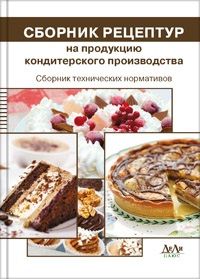 СБОРНИК РЕЦЕПТУР
на продукцию кондитерского производства

Сборник технических нормативов

ДеЛи плюс